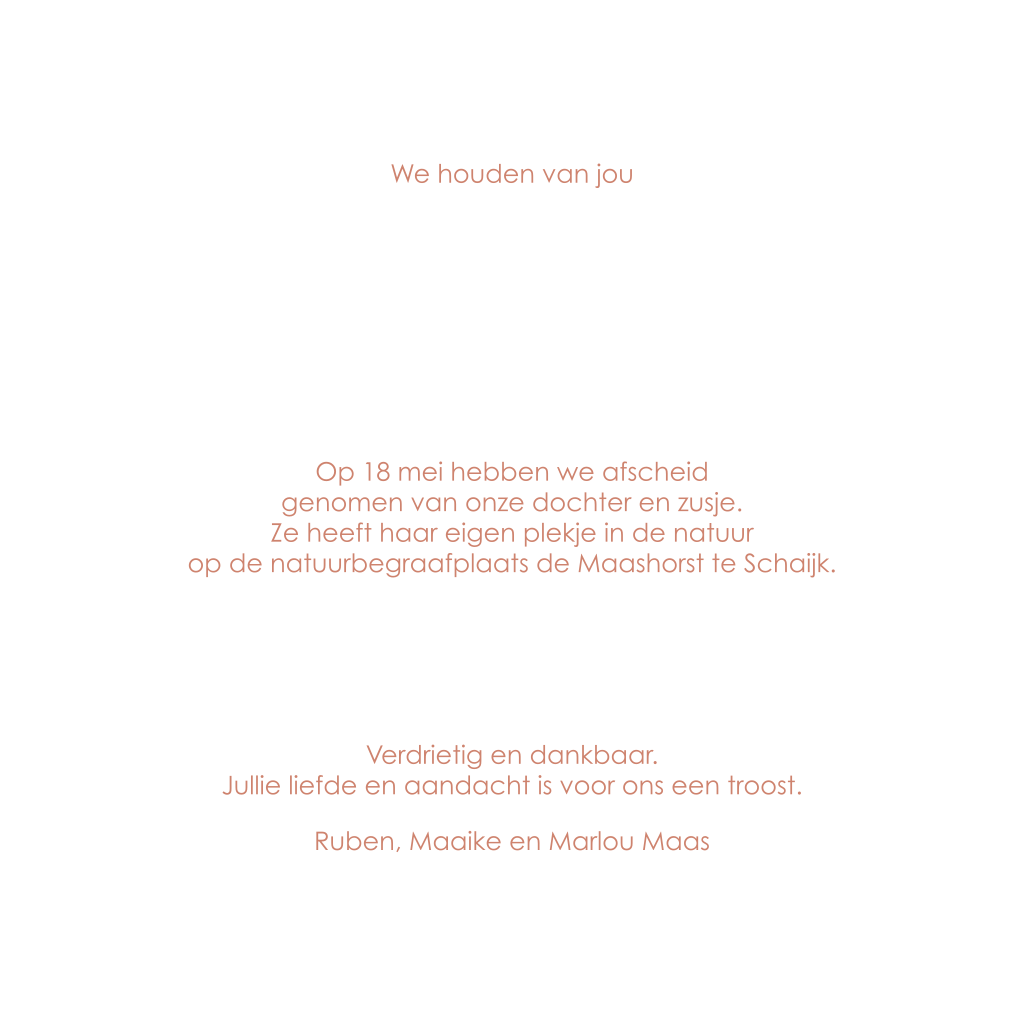 We houden van jou

Op 18 mei hebben we afscheid genomen van onze dochter en zusje. Ze heeft haar eigen plekje in de natuur op de natuurbegraafplaats de Maashorst te Schaijk.

Verdrietig en dankbaar. Jullie liefde en aandacht is voor ons een troost.

Ruben, Maaike en Marlou Maas